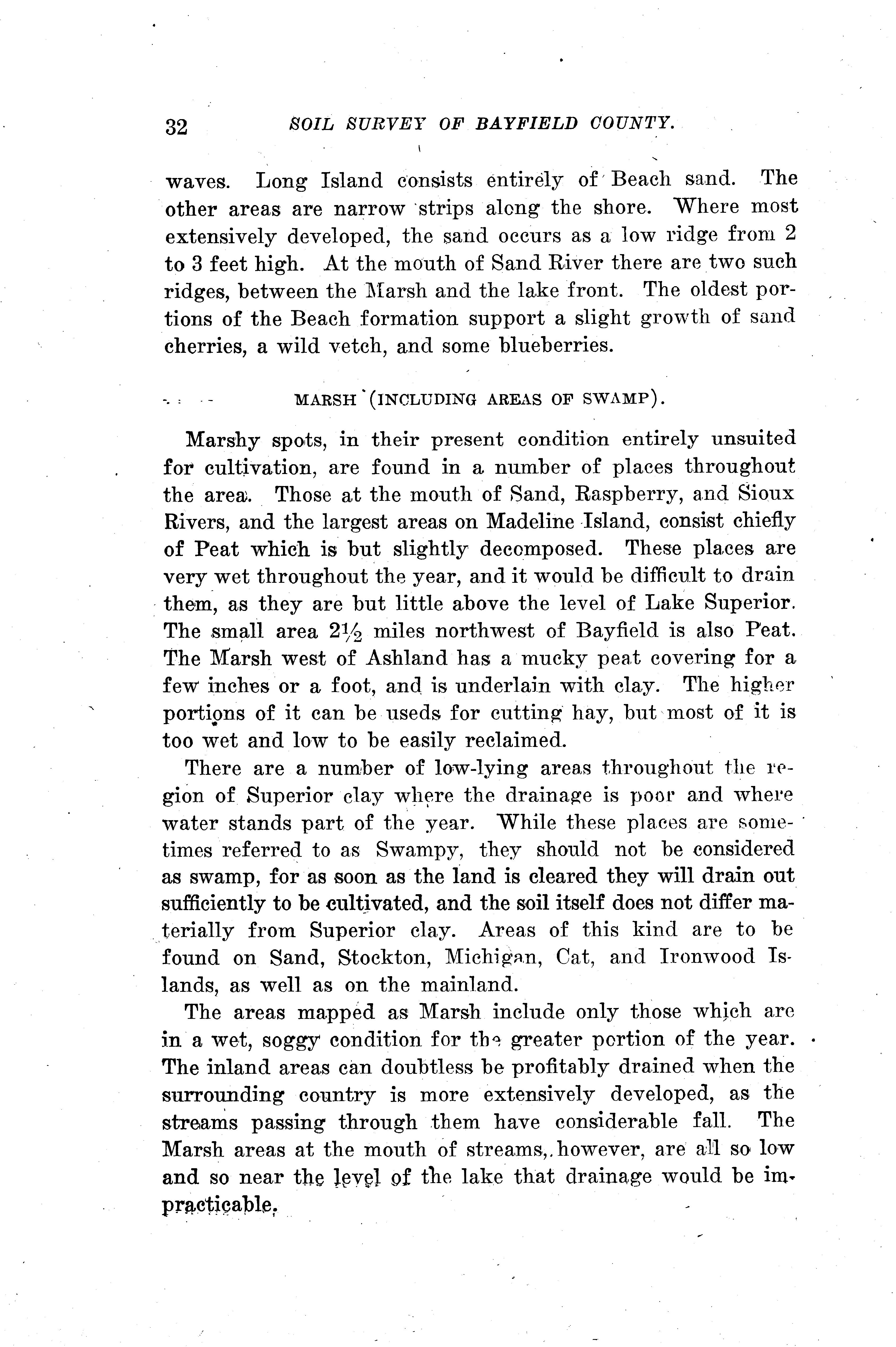 32 SOIL SURVEY OF BAYFIELD COUNTY.

waves. Long Island consists entirely of Beach sand. The other areas are narrow strips along the shore. Where most extensively developed, the sand occurs as a low ridge from 2 to 3 feet high. At the mouth of Sand River there are two such ridges, between the Marsh and the lake front. The oldest portions of the Beach formation support a slight growth of sand cherries, a wild vetch, and some blueberries.

MARSH (INCLUDING AREAS OF SWAMP).

Marshy spots, in their present condition entirely unsuited for cultivation, are found in a number of places throughout the area. Those at the mouth of Sand, Raspberry, and Sioux Rivers, and the largest areas on Madeline Island, consist chiefly of Peat which is but slightly decomposed. These places are very wet throughout the year, and it would be difficult to drain them, as they are but little above the level of Lake Superior. The small area $2\frac{1}{2}$ miles northwest of Bayfield is also Peat. The Marsh west of Ashland has a mucky peat covering for a few inches or a foot, and is underlain with clay. The higher portions of it can be useds for cutting hay, but most of it is too wet and low to be easily reclaimed.

There are a number of low-lying areas throughout the region of Superior clay where the drainage is poor and where water stands part of the year. While these places are sometimes referred to as Swampy, they should not be considered as swamp, for as soon as the land is cleared they will drain out sufficiently to be cultivated, and the soil itself does not differ materially from Superior clay. Areas of this kind are to be found on Sand, Stockton, Michigan, Cat, and Ironwood Islands, as well as on the mainland.

The areas mapped as Marsh include only those which are in a wet, soggy condition for the greater portion of the year. The inland areas can doubtless be profitably drained when the surrounding country is more extensively developed, as the streams passing through them have considerable fall. The Marsh areas at the mouth of streams, however, are all so low and so near the level of the lake that drainage would be impracticable.